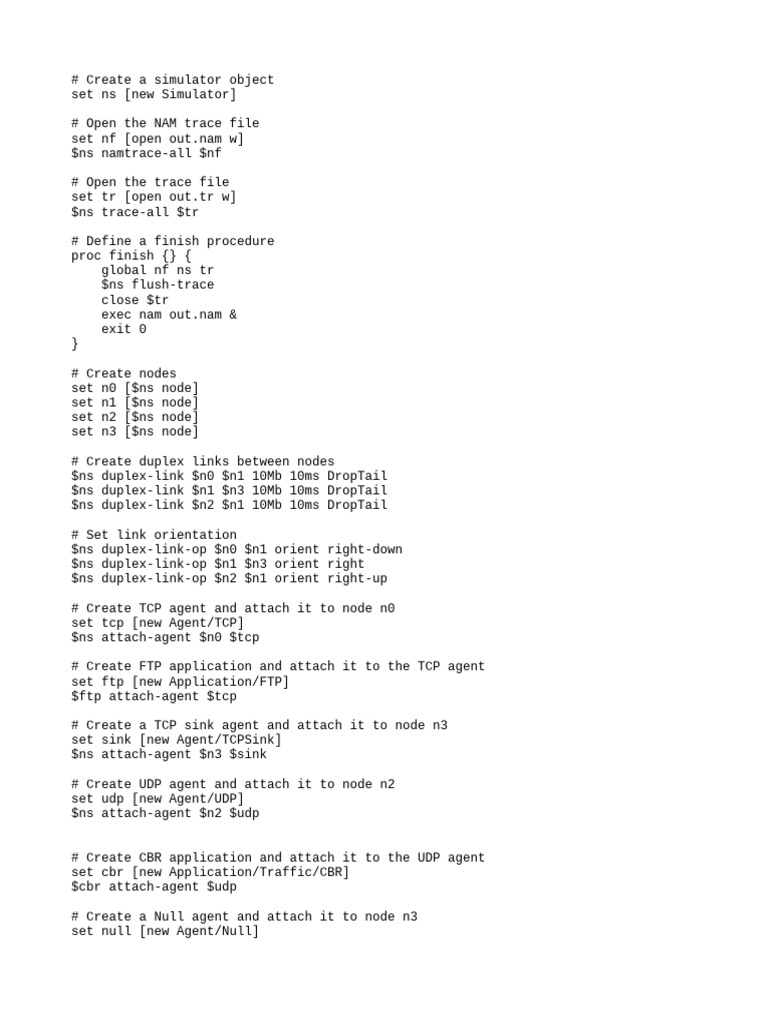 # Create a simulator object
set ns [new Simulator]

# Open the NAM trace file
set nf [open out.nam w]
$ns namtrace-all $nf

# Open the trace file
set tr [open out.tr w]
$ns trace-all $tr

# Define a finish procedure
proc finish {} {
    global nf ns tr
    $ns flush-trace
    close $tr
    exec nam out.nam &
    exit 0
}

# Create nodes
set n0 [$ns node]
set n1 [$ns node]
set n2 [$ns node]
set n3 [$ns node]

# Create duplex links between nodes
$ns duplex-link $n0 $n1 10Mb 10ms DropTail
$ns duplex-link $n1 $n3 10Mb 10ms DropTail
$ns duplex-link $n2 $n1 10Mb 10ms DropTail

# Set link orientation
$ns duplex-link-op $n0 $n1 orient right-down
$ns duplex-link-op $n1 $n3 orient right
$ns duplex-link-op $n2 $n1 orient right-up

# Create TCP agent and attach it to node n0
set tcp [new Agent/TCP]
$ns attach-agent $n0 $tcp

# Create FTP application and attach it to the TCP agent
set ftp [new Application/FTP]
$ftp attach-agent $tcp

# Create a TCP sink agent and attach it to node n3
set sink [new Agent/TCPSink]
$ns attach-agent $n3 $sink

# Create UDP agent and attach it to node n2
set udp [new Agent/UDP]
$ns attach-agent $n2 $udp


# Create CBR application and attach it to the UDP agent
set cbr [new Application/Traffic/CBR]
$cbr attach-agent $udp

# Create a Null agent and attach it to node n3
set null [new Agent/Null]